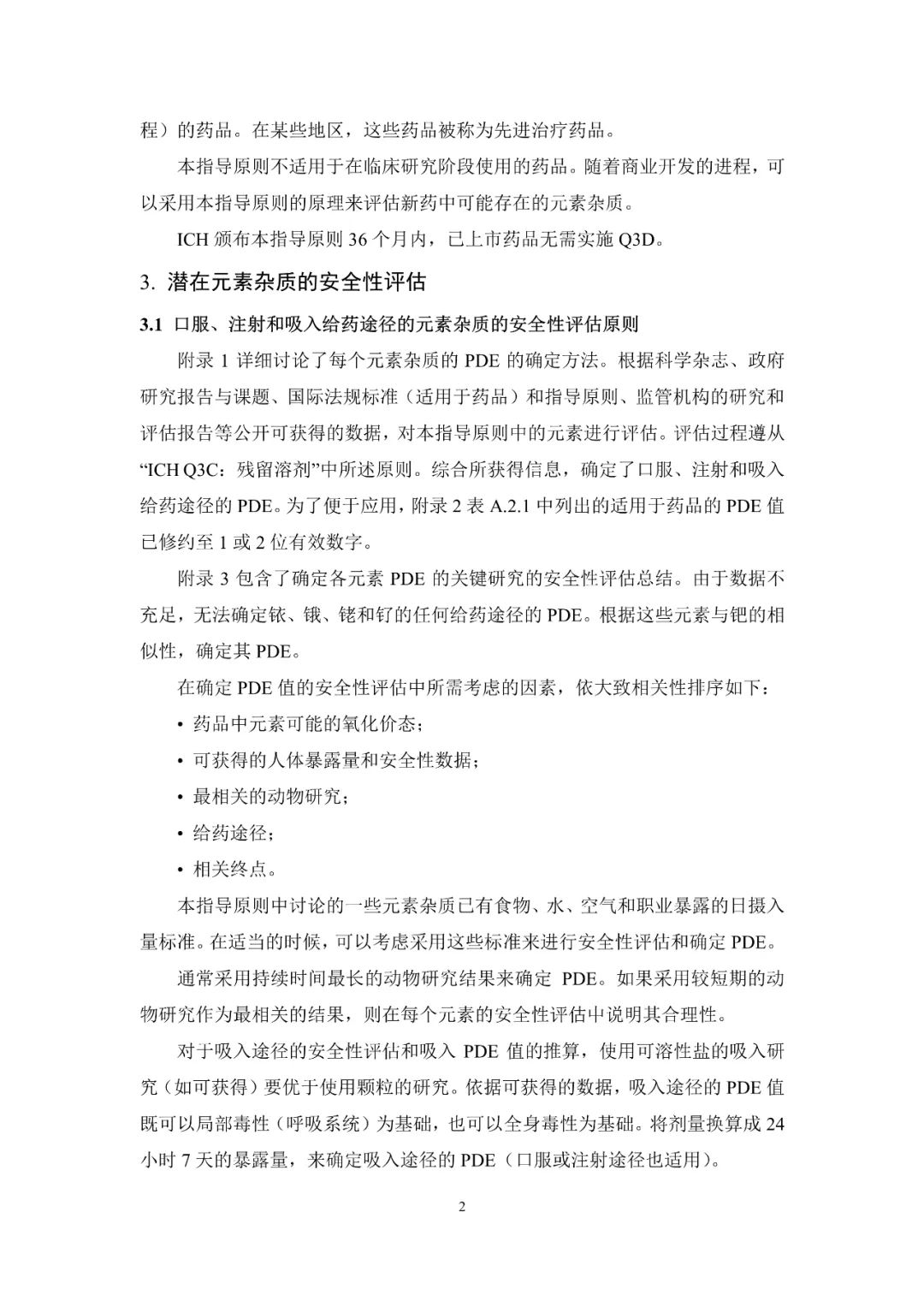 程）的药品。在某些地区，这些药品被称为先进治疗药品。

本指导原则不适用于在临床研究阶段使用的药品。随着商业开发的进程，可以采用本指导原则的原理来评估新药中可能存在的元素杂质。

ICH 颁布本指导原则 36 个月内，已上市药品无需实施 Q3D。

3. 潜在元素杂质的安全性评估

3.1 口服、注射和吸入给药途径的元素杂质的安全性评估原则

附录 1 详细讨论了每个元素杂质的 PDE 的确定方法。根据科学杂志、政府研究报告与课题、国际法规标准（适用于药品）和指导原则、监管机构的研究和评估报告等公开可获得的数据，对本指导原则中的元素进行评估。评估过程遵从“ICH Q3C：残留溶剂”中所述原则。综合所获得信息，确定了口服、注射和吸入给药途径的 PDE。为了便于应用，附录 2 表 A.2.1 中列出的适用于药品的 PDE 值已修约至 1 或 2 位有效数字。

附录 3 包含了确定各元素 PDE 的关键研究的安全性评估总结。由于数据不充足，无法确定铱、锇、铑和钌的任何给药途径的 PDE。根据这些元素与钯的相似性，确定其 PDE。

在确定 PDE 值的安全性评估中所需考虑的因素，依大致相关性排序如下：

• 药品中元素可能的氧化价态；
• 可获得的人体暴露量和安全性数据；
• 最相关的动物研究；
• 给药途径；
• 相关终点。

本指导原则中讨论的一些元素杂质已有食物、水、空气和职业暴露的日摄入量标准。在适当的时候，可以考虑采用这些标准来进行安全性评估和确定 PDE。

通常采用持续时间最长的动物研究结果来确定 PDE。如果采用较短期的动物研究作为最相关的结果，则在每个元素的安全性评估中说明其合理性。

对于吸入途径的安全性评估和吸入 PDE 值的推算，使用可溶性盐的吸入研究（如可获得）要优于使用颗粒的研究。依据可获得的数据，吸入途径的 PDE 值既可以局部毒性（呼吸系统）为基础，也可以全身毒性为基础。将剂量换算成 24 小时 7 天的暴露量，来确定吸入途径的 PDE（口服或注射途径也适用）。

2